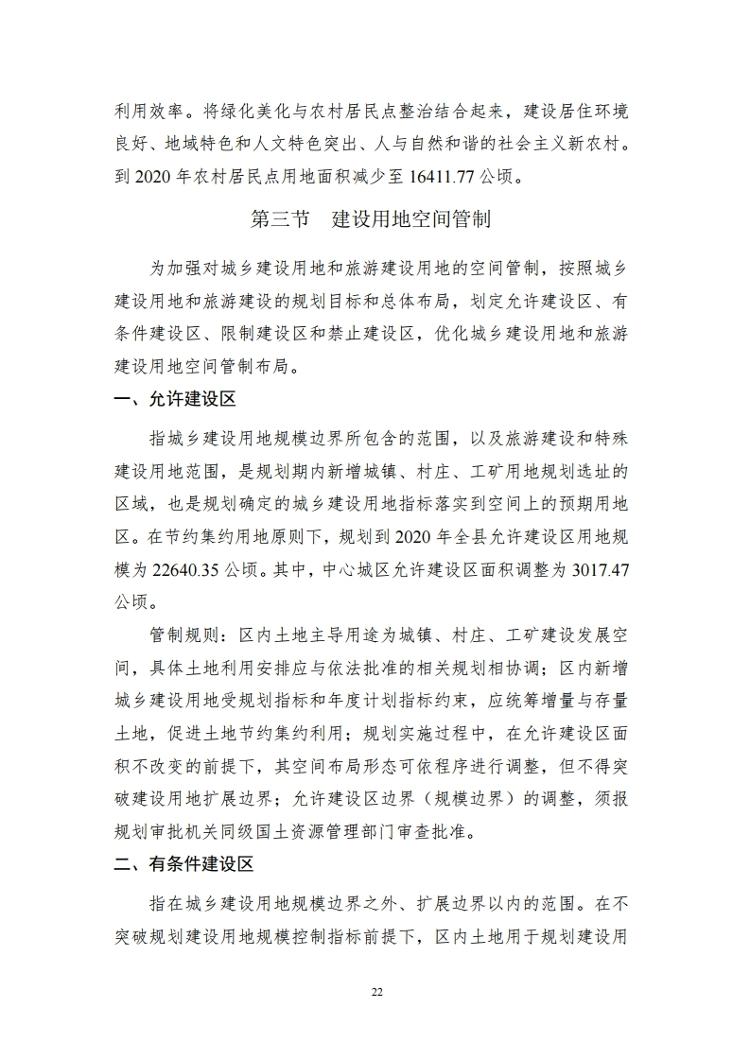 利用效率。将绿化美化与农村居民点整治结合起来，建设居住环境良好、地域特色和人文特色突出、人与自然和谐的社会主义新农村。到 2020 年农村居民点用地面积减少至 16411.77 公顷。

第三节　建设用地空间管制

为加强对城乡建设用地和旅游建设用地的空间管制，按照城乡建设用地和旅游建设的规划目标和总体布局，划定允许建设区、有条件建设区、限制建设区和禁止建设区，优化城乡建设用地和旅游建设用地空间管制布局。

一、允许建设区

指城乡建设用地规模边界所包含的范围，以及旅游建设和特殊建设用地范围，是规划期内新增城镇、村庄、工矿用地规划选址的区域，也是规划确定的城乡建设用地指标落实到空间上的预期用地区。在节约集约用地原则下，规划到 2020 年全县允许建设区用地规模为 22640.35 公顷。其中，中心城区允许建设区面积调整为 3017.47 公顷。

管制规则：区内土地主导用途为城镇、村庄、工矿建设发展空间，具体土地利用安排应与依法批准的相关规划相协调；区内新增城乡建设用地受规划指标和年度计划指标约束，应统筹增量与存量土地，促进土地节约集约利用；规划实施过程中，在允许建设区面积不改变的前提下，其空间布局形态可依程序进行调整，但不得突破建设用地扩展边界；允许建设区边界（规模边界）的调整，须报规划审批机关同级国土资源管理部门审查批准。

二、有条件建设区

指在城乡建设用地规模边界之外、扩展边界以内的范围。在不突破规划建设用地规模控制指标前提下，区内土地用于规划建设用

22